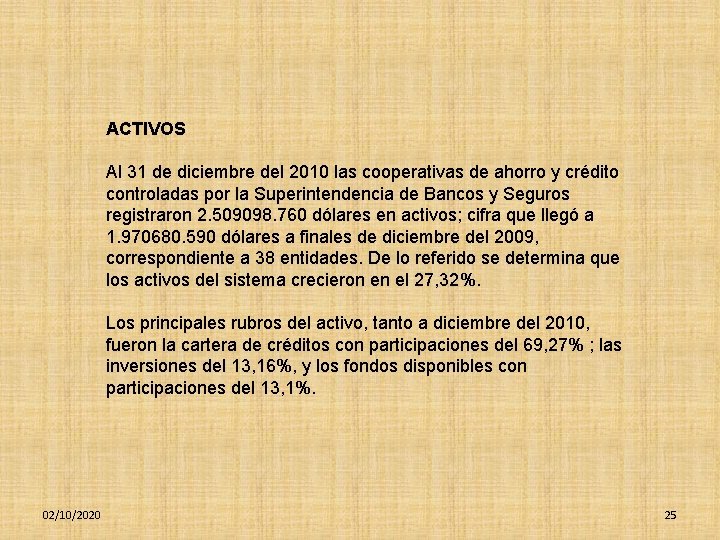 ACTIVOS

Al 31 de diciembre del 2010 las cooperativas de ahorro y crédito controladas por la Superintendencia de Bancos y Seguros registraron 2.509098.760 dólares en activos; cifra que llegó a 1.970680.590 dólares a finales de diciembre del 2009, correspondiente a 38 entidades. De lo referido se determina que los activos del sistema crecieron en el 27,32%.

Los principales rubros del activo, tanto a diciembre del 2010, fueron la cartera de créditos con participaciones del 69,27% ; las inversiones del 13,16%, y los fondos disponibles con participaciones del 13,1%.

02/10/2020

25